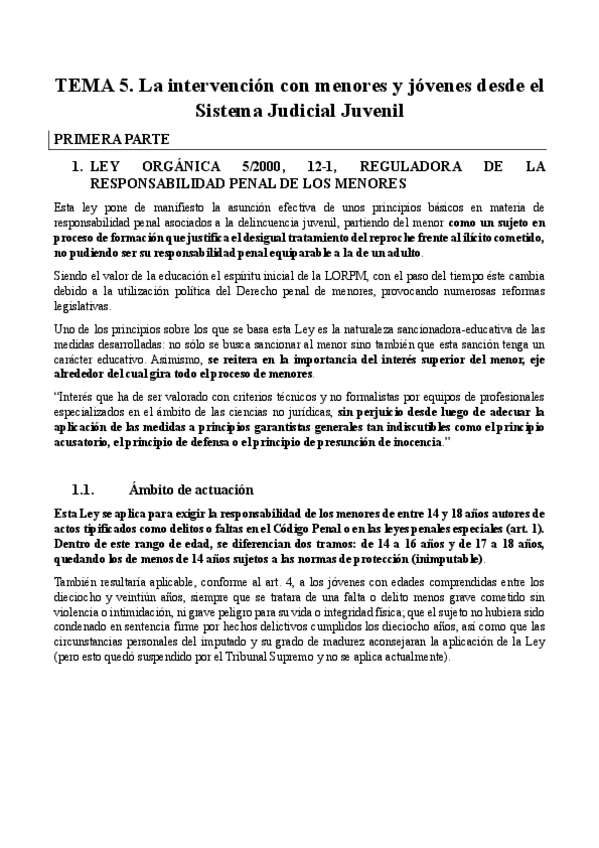 TEMA 5. La intervención con menores y jóvenes desde el Sistema Judicial Juvenil

PRIMERA PARTE

1. LEY ORGÁNICA 5/2000, 12-1, REGULADORA DE LA RESPONSABILIDAD PENAL DE LOS MENORES

Esta ley pone de manifiesto la asunción efectiva de unos principios básicos en materia de responsabilidad penal asociados a la delincuencia juvenil, partiendo del menor como un sujeto en proceso de formación que justifica el desigual tratamiento del reproche frente al ilícito cometido, no pudiendo ser su responsabilidad penal equiparable a la de un adulto.

Siendo el valor de la educación el espíritu inicial de la LORPM, con el paso del tiempo éste cambia debido a la utilización política del Derecho penal de menores, provocando numerosas reformas legislativas.

Uno de los principios sobre los que se basa esta Ley es la naturaleza sancionadora-educativa de las medidas desarrolladas: no sólo se busca sancionar al menor sino también que esta sanción tenga un carácter educativo. Asimismo, se reitera en la importancia del interés superior del menor, eje alrededor del cual gira todo el proceso de menores.

"Interés que ha de ser valorado con criterios técnicos y no formalistas por equipos de profesionales especializados en el ámbito de las ciencias no jurídicas, sin perjuicio desde luego de adecuar la aplicación de las medidas a principios garantistas generales tan indiscutibles como el principio acusatorio, el principio de defensa o el principio de presunción de inocencia."

1.1. Ámbito de actuación

Esta Ley se aplica para exigir la responsabilidad de los menores de entre 14 y 18 años autores de actos tipificados como delitos o faltas en el Código Penal o en las leyes penales especiales (art. 1). Dentro de este rango de edad, se diferencian dos tramos: de 14 a 16 años y de 17 a 18 años, quedando los de menos de 14 años sujetos a las normas de protección (inimputable).

También resultaría aplicable, conforme al art. 4, a los jóvenes con edades comprendidas entre los dieciocho y veintiún años, siempre que se tratara de una falta o delito menos grave cometido sin violencia o intimidación, ni grave peligro para su vida o integridad física; que el sujeto no hubiera sido condenado en sentencia firme por hechos delictivos cumplidos los dieciocho años, así como que las circunstancias personales del imputado y su grado de madurez aconsejaran la aplicación de la Ley (pero esto quedó suspendido por el Tribunal Supremo y no se aplica actualmente).